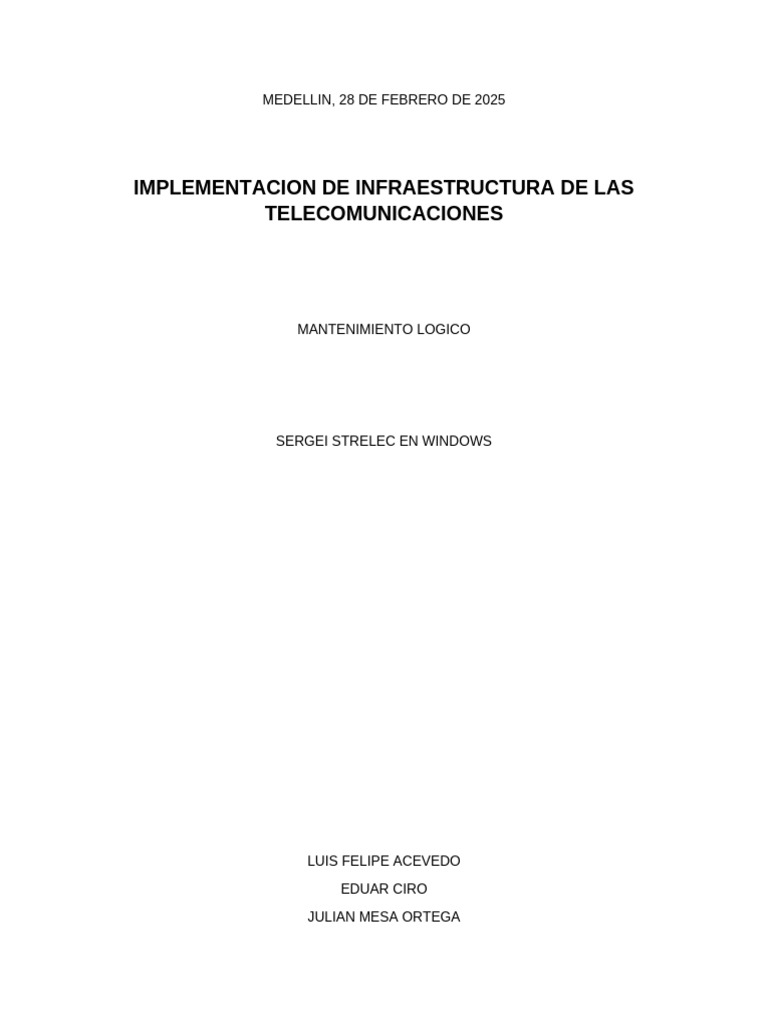 MEDELLIN, 28 DE FEBRERO DE 2025

IMPLEMENTACION DE INFRAESTRUCTURA DE LAS TELECOMUNICACIONES

MANTENIMIENTO LOGICO

SERGEI STRELEC EN WINDOWS

LUIS FELIPE ACEVEDO
EDUAR CIRO
JULIAN MESA ORTEGA